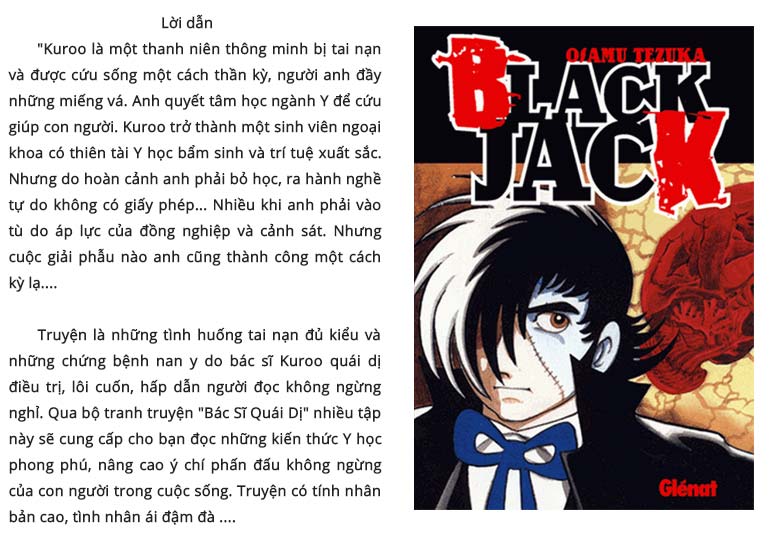 Lời dẫn

"Kuroo là một thanh niên thông minh bị tai nạn và được cứu sống một cách thần kỳ, người anh đầy những miếng vá. Anh quyết tâm học ngành Y để cứu giúp con người. Kuroo trở thành một sinh viên ngoại khoa có thiên tài Y học bẩm sinh và trí tuệ xuất sắc. Nhưng do hoàn cảnh anh phải bỏ học, ra hành nghề tự do không có giấy phép... Nhiều khi anh phải vào tù do áp lực của đồng nghiệp và cảnh sát. Nhưng cuộc giải phẫu nào anh cũng thành công một cách kỳ lạ....

Truyện là những tình huống tai nạn đủ kiểu và những chứng bệnh nan y do bác sĩ Kuroo quái dị điều trị, lôi cuốn, hấp dẫn người đọc không ngừng nghỉ. Qua bộ tranh truyện "Bác Sĩ Quái Dị" nhiều tập này sẽ cung cấp cho bạn đọc những kiến thức Y học phong phú, nâng cao ý chí phấn đấu không ngừng của con người trong cuộc sống. Truyện có tính nhân bản cao, tình nhân ái đậm đà ....

OSAMU TEZUKA
BLACK
JACK
Glénat